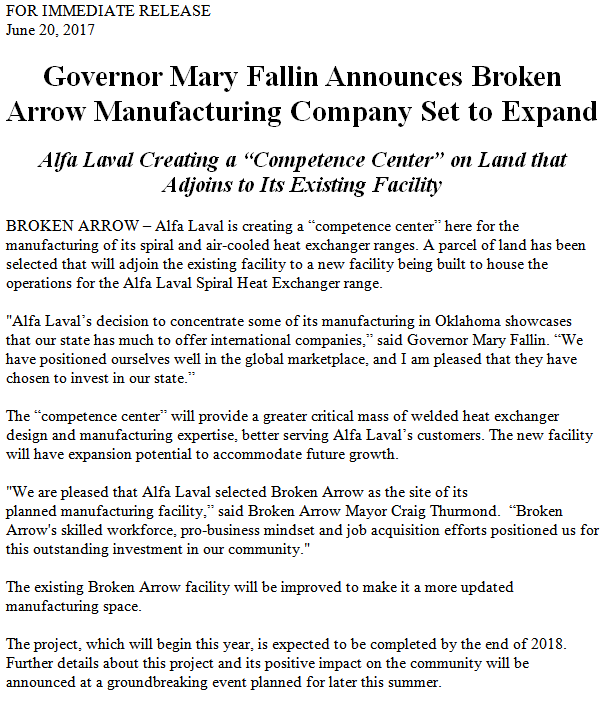 FOR IMMEDIATE RELEASE
June 20, 2017

Governor Mary Fallin Announces Broken Arrow Manufacturing Company Set to Expand

Alfa Laval Creating a “Competence Center” on Land that Adjoins to Its Existing Facility

BROKEN ARROW – Alfa Laval is creating a “competence center” here for the manufacturing of its spiral and air-cooled heat exchanger ranges. A parcel of land has been selected that will adjoin the existing facility to a new facility being built to house the operations for the Alfa Laval Spiral Heat Exchanger range.

"Alfa Laval’s decision to concentrate some of its manufacturing in Oklahoma showcases that our state has much to offer international companies,” said Governor Mary Fallin. “We have positioned ourselves well in the global marketplace, and I am pleased that they have chosen to invest in our state.”

The “competence center” will provide a greater critical mass of welded heat exchanger design and manufacturing expertise, better serving Alfa Laval’s customers. The new facility will have expansion potential to accommodate future growth.

"We are pleased that Alfa Laval selected Broken Arrow as the site of its planned manufacturing facility,” said Broken Arrow Mayor Craig Thurmond. “Broken Arrow's skilled workforce, pro-business mindset and job acquisition efforts positioned us for this outstanding investment in our community."

The existing Broken Arrow facility will be improved to make it a more updated manufacturing space.

The project, which will begin this year, is expected to be completed by the end of 2018. Further details about this project and its positive impact on the community will be announced at a groundbreaking event planned for later this summer.